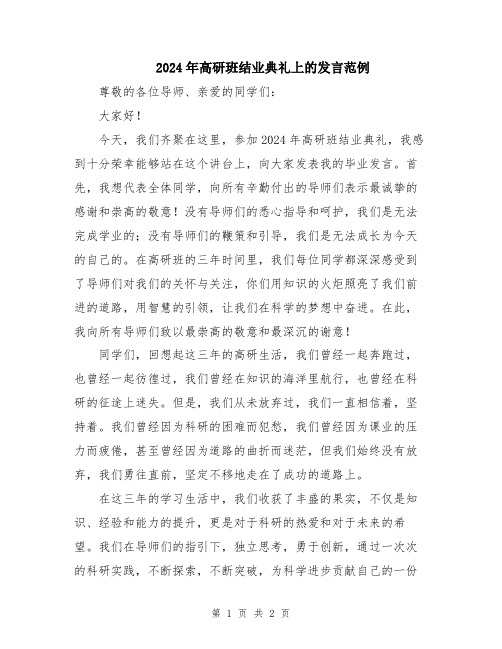 2024年高研班结业典礼上的发言范例

尊敬的各位导师、亲爱的同学们：

大家好！

今天，我们齐聚在这里，参加2024年高研班结业典礼，我感到十分荣幸能够站在这个讲台上，向大家发表我的毕业发言。首先，我想代表全体同学，向所有辛勤付出的导师们表示最诚挚的感谢和崇高的敬意！没有导师们的悉心指导和呵护，我们是无法完成学业的；没有导师们的鞭策和引导，我们是无法成长为今天的自己的。在高研班的三年时间里，我们每位同学都深深感受到了导师们对我们的关怀与关注，你们用知识的火炬照亮了我们前进的道路，用智慧的引领，让我们在科学的梦想中奋进。在此，我向所有导师们致以最崇高的敬意和最深沉的谢意！

同学们，回想起这三年的高研生活，我们曾经一起奔跑过，也曾经一起彷徨过，我们曾经在知识的海洋里航行，也曾经在科研的征途上迷失。但是，我们从未放弃过，我们一直相信着，坚持着。我们曾经因为科研的困难而犯愁，我们曾经因为课业的压力而疲倦，甚至曾经因为道路的曲折而迷茫，但我们始终没有放弃，我们勇往直前，坚定不移地走在了成功的道路上。

在这三年的学习生活中，我们收获了丰盛的果实，不仅是知识、经验和能力的提升，更是对于科研的热爱和对于未来的希望。我们在导师们的指引下，独立思考，勇于创新，通过一次次的科研实践，不断探索，不断突破，为科学进步贡献自己的一份

第 1 页 共 2 页